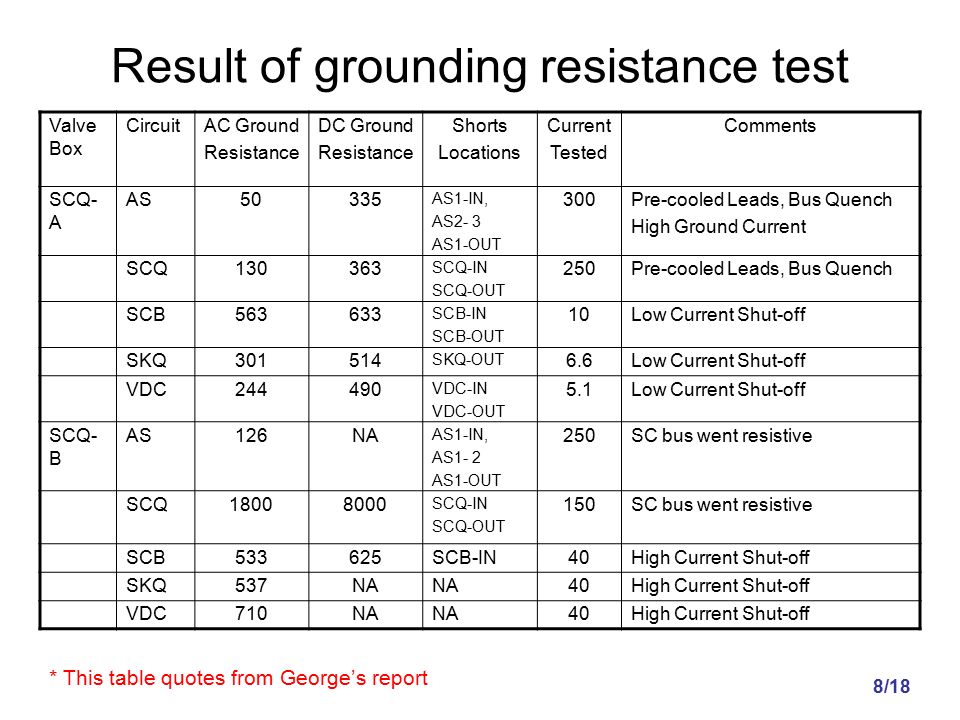 Result of grounding resistance test

| Valve Box | Circuit | AC Ground Resistance | DC Ground Resistance | Shorts Locations | Current Tested | Comments |
|---|---|---|---|---|---|---|
| SCQ-A | AS | 50 | 335 | AS1-IN, AS2- 3 AS1-OUT | 300 | Pre-cooled Leads, Bus Quench High Ground Current |
| | SCQ | 130 | 363 | SCQ-IN SCQ-OUT | 250 | Pre-cooled Leads, Bus Quench |
| | SCB | 563 | 633 | SCB-IN SCB-OUT | 10 | Low Current Shut-off |
| | SKQ | 301 | 514 | SKQ-OUT | 6.6 | Low Current Shut-off |
| | VDC | 244 | 490 | VDC-IN VDC-OUT | 5.1 | Low Current Shut-off |
| SCQ-B | AS | 126 | NA | AS1-IN, AS1- 2 AS1-OUT | 250 | SC bus went resistive |
| | SCQ | 1800 | 8000 | SCQ-IN SCQ-OUT | 150 | SC bus went resistive |
| | SCB | 533 | 625 | SCB-IN | 40 | High Current Shut-off |
| | SKQ | 537 | NA | NA | 40 | High Current Shut-off |
| | VDC | 710 | NA | NA | 40 | High Current Shut-off |

* This table quotes from George's report

8/18